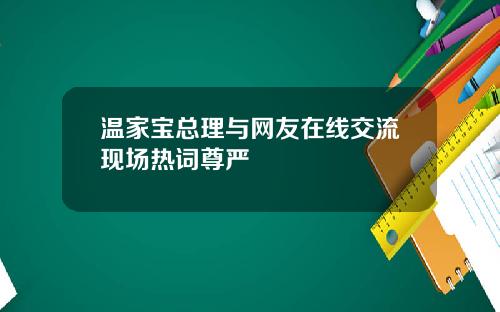 温家宝总理与网友在线交流现场热词尊严